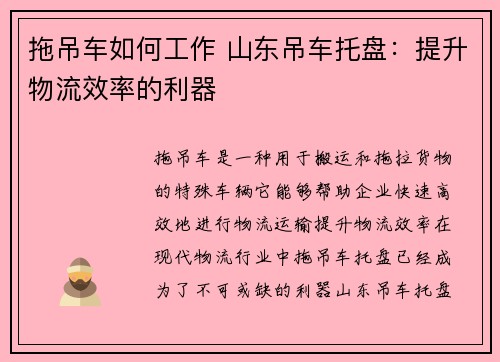 拖吊车如何工作 山东吊车托盘：提升物流效率的利器

拖吊车是一种用于搬运和拖拉货物的特殊车辆它能够帮助企业快速高效地进行物流运输提升物流效率在现代物流行业中拖吊车托盘已经成为了不可或缺的利器山东吊车托盘